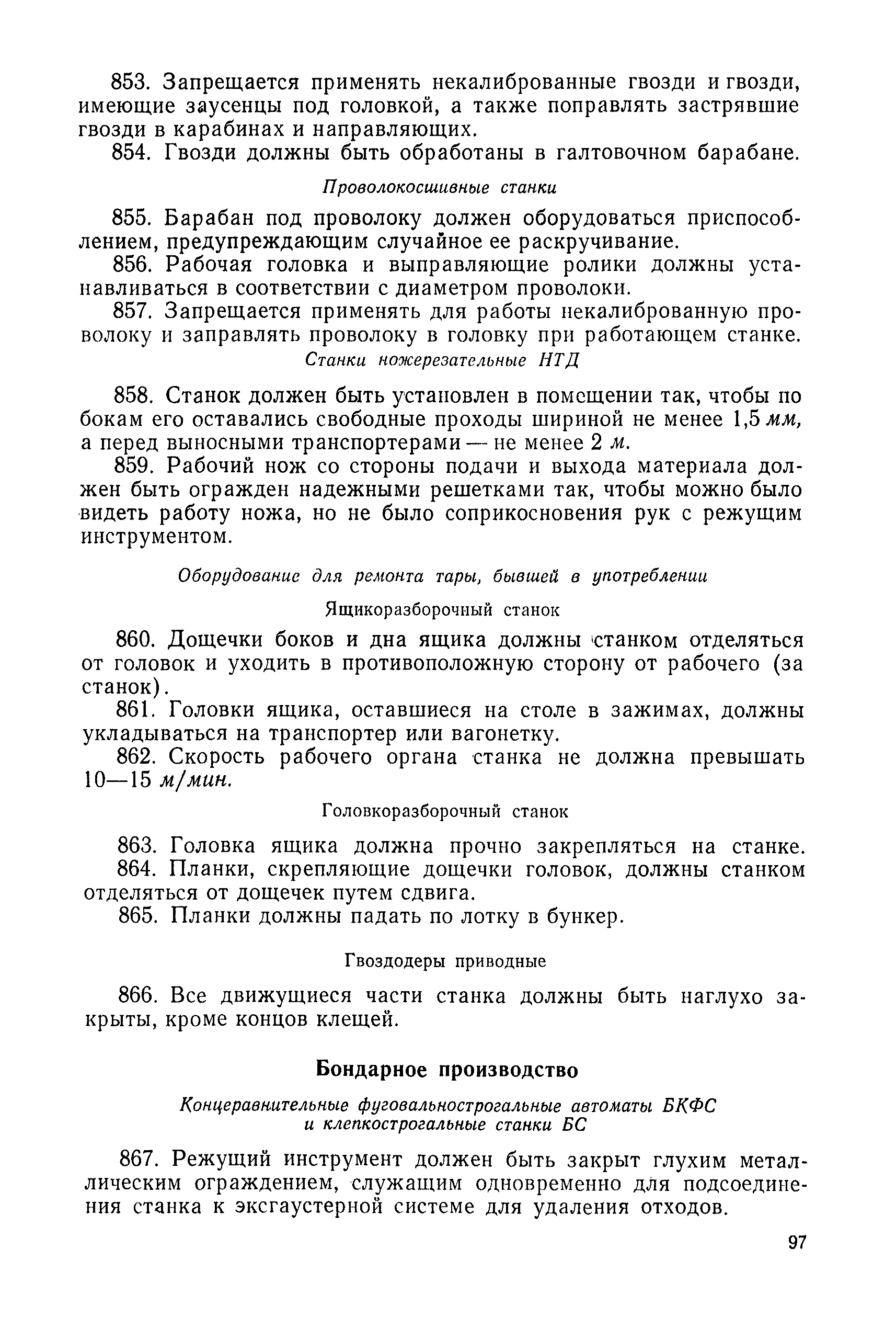 853. Запрещается применять некалиброванные гвозди и гвозди, имеющие заусенцы под головкой, а также поправлять застрявшие гвозди в карабинах и направляющих.

854. Гвозди должны быть обработаны в галтовочном барабане.

Проволокосшивные станки

855. Барабан под проволоку должен оборудоваться приспособлением, предупреждающим случайное ее раскручивание.

856. Рабочая головка и выправляющие ролики должны устанавливаться в соответствии с диаметром проволоки.

857. Запрещается применять для работы некалиброванную проволоку и заправлять проволоку в головку при работающем станке.

Станки ножерезательные НТД

858. Станок должен быть установлен в помещении так, чтобы по бокам его оставались свободные проходы шириной не менее 1,5 мм, а перед выносными транспортерами — не менее 2 м.

859. Рабочий нож со стороны подачи и выхода материала должен быть огражден надежными решетками так, чтобы можно было видеть работу ножа, но не было соприкосновения рук с режущим инструментом.

Оборудование для ремонта тары, бывшей в употреблении

Ящикоразборочный станок

860. Дощечки боков и дна ящика должны станком отделяться от головок и уходить в противоположную сторону от рабочего (за станок).

861. Головки ящика, оставшиеся на столе в зажимах, должны укладываться на транспортер или вагонетку.

862. Скорость рабочего органа станка не должна превышать 10—15 м/мин.

Головкоразборочный станок

863. Головка ящика должна прочно закрепляться на станке.

864. Планки, скрепляющие дощечки головок, должны станком отделяться от дощечек путем сдвига.

865. Планки должны падать по лотку в бункер.

Гвоздодеры приводные

866. Все движущиеся части станка должны быть наглухо закрыты, кроме концов клещей.

Бондарное производство

Концеравнительные фуговальнострогальные автоматы БКФС и клепкострогальные станки БС

867. Режущий инструмент должен быть закрыт глухим металлическим ограждением, служащим одновременно для подсоединения станка к эксгаустерной системе для удаления отходов.

97